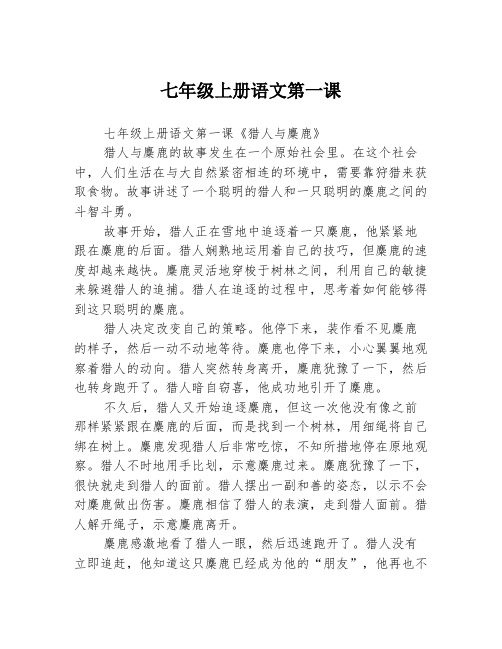 七年级上册语文第一课

七年级上册语文第一课《猎人与麋鹿》

猎人与麋鹿的故事发生在一个原始社会里。在这个社会中，人们生活在与大自然紧密相连的环境中，需要靠狩猎来获取食物。故事讲述了一个聪明的猎人和一只聪明的麋鹿之间的斗智斗勇。

故事开始，猎人正在雪地中追逐着一只麋鹿，他紧紧地跟在麋鹿的后面。猎人娴熟地运用着自己的技巧，但麋鹿的速度却越来越快。麋鹿灵活地穿梭于树林之间，利用自己的敏捷来躲避猎人的追捕。猎人在追逐的过程中，思考着如何能够得到这只聪明的麋鹿。

猎人决定改变自己的策略。他停下来，装作看不见麋鹿的样子，然后一动不动地等待。麋鹿也停下来，小心翼翼地观察着猎人的动向。猎人突然转身离开，麋鹿犹豫了一下，然后也转身跑开了。猎人暗自窃喜，他成功地引开了麋鹿。

不久后，猎人又开始追逐麋鹿，但这一次他没有像之前那样紧紧跟在麋鹿的后面，而是找到一个树林，用细绳将自己绑在树上。麋鹿发现猎人后非常吃惊，不知所措地停在原地观察。猎人不时地用手比划，示意麋鹿过来。麋鹿犹豫了一下，很快就走到猎人的面前。猎人摆出一副和善的姿态，以示不会对麋鹿做出伤害。麋鹿相信了猎人的表演，走到猎人面前。猎人解开绳子，示意麋鹿离开。

麋鹿感激地看了猎人一眼，然后迅速跑开了。猎人没有立即追赶，他知道这只麋鹿已经成为他的“朋友”，他再也不